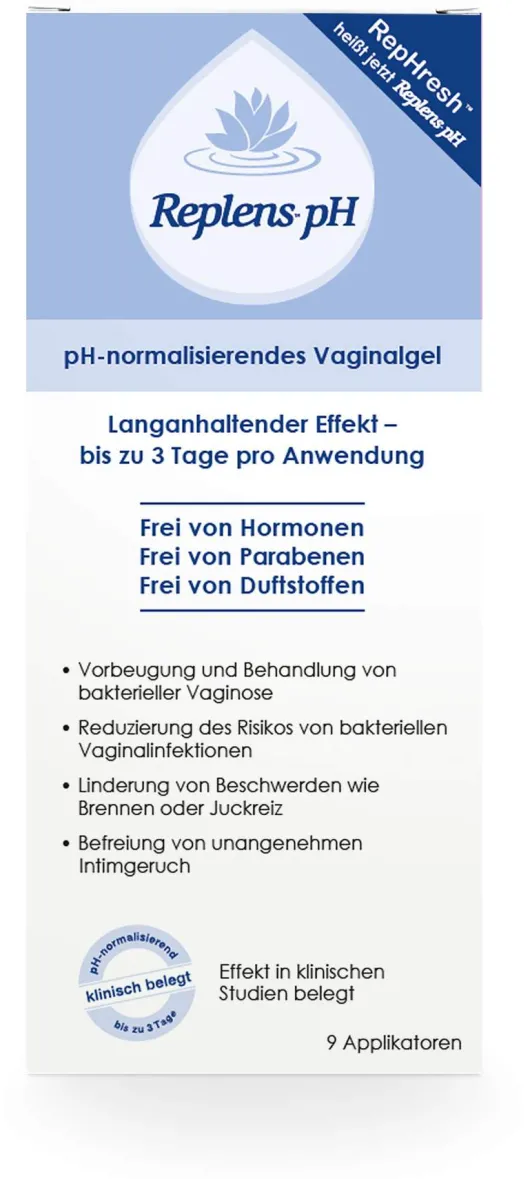 RepHresh™
heißt jetzt Replens pH

Replens pH

pH-normalisierendes Vaginalgel

Langanhaltender Effekt – bis zu 3 Tage pro Anwendung

Frei von Hormonen
Frei von Parabenen
Frei von Duftstoffen

• Vorbeugung und Behandlung von bakterieller Vaginose
• Reduzierung des Risikos von bakteriellen Vaginalinfektionen
• Linderung von Beschwerden wie Brennen oder Juckreiz
• Befreiung von unangenehmen Intimgeruch

pH-normalisierend
klinisch belegt
bis zu 3 Tage

Effekt in klinischen Studien belegt

9 Applikatoren